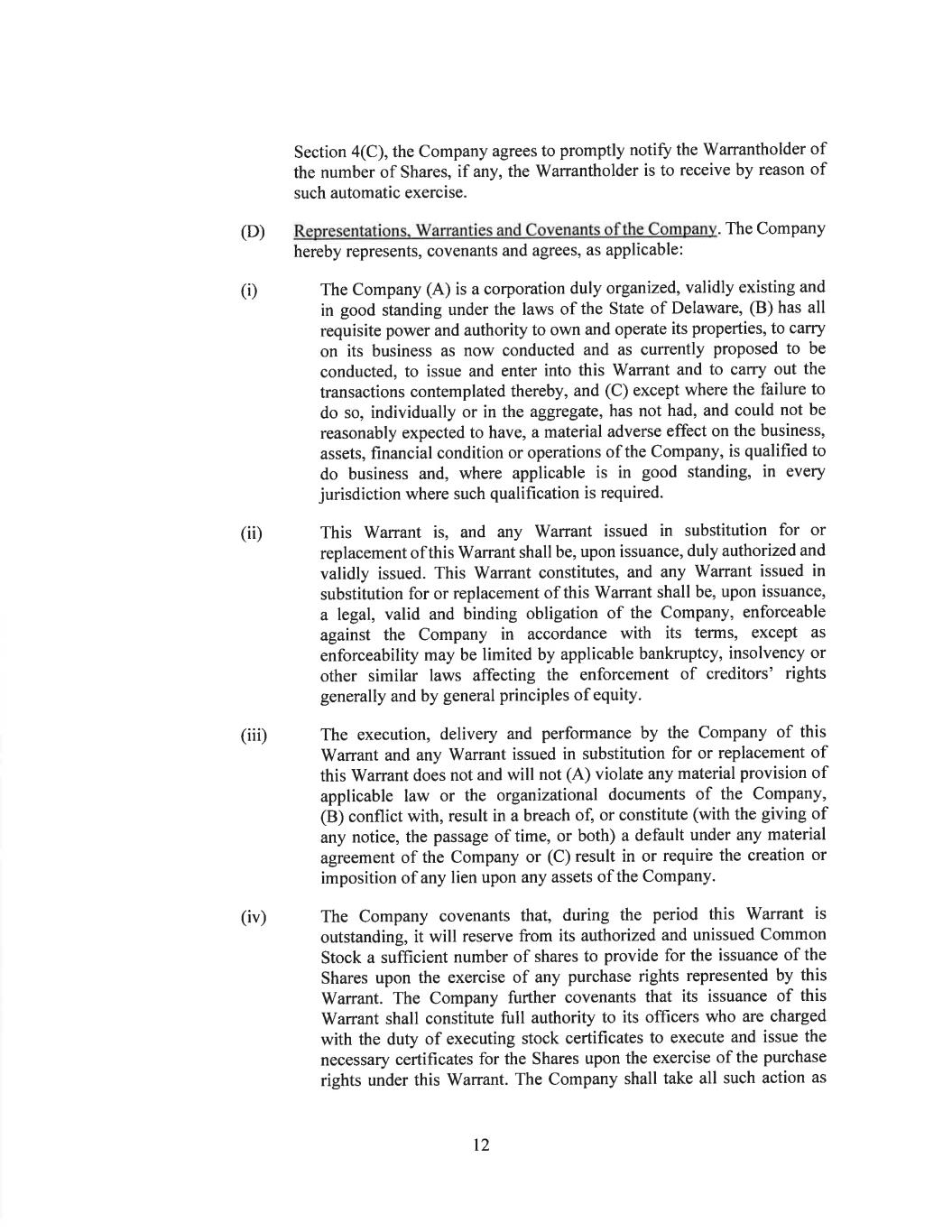 Section 4(C), the Company agrees to promptly notify the Warrantholder of the number of Shares, if any, the Warrantholder is to receive by reason of such automatic exercise.

(D) Representations, Warranties and Covenants of the Company. The Company hereby represents, covenants and agrees, as applicable:

(i) The Company (A) is a corporation duly organized, validly existing and in good standing under the laws of the State of Delaware, (B) has all requisite power and authority to own and operate its properties, to carry on its business as now conducted and as currently proposed to be conducted, to issue and enter into this Warrant and to carry out the transactions contemplated thereby, and (C) except where the failure to do so, individually or in the aggregate, has not had, and could not be reasonably expected to have, a material adverse effect on the business, assets, financial condition or operations of the Company, is qualified to do business and, where applicable is in good standing, in every jurisdiction where such qualification is required.

(ii) This Warrant is, and any Warrant issued in substitution for or replacement of this Warrant shall be, upon issuance, duly authorized and validly issued. This Warrant constitutes, and any Warrant issued in substitution for or replacement of this Warrant shall be, upon issuance, a legal, valid and binding obligation of the Company, enforceable against the Company in accordance with its terms, except as enforceability may be limited by applicable bankruptcy, insolvency or other similar laws affecting the enforcement of creditors' rights generally and by general principles of equity.

(iii) The execution, delivery and performance by the Company of this Warrant and any Warrant issued in substitution for or replacement of this Warrant does not and will not (A) violate any material provision of applicable law or the organizational documents of the Company, (B) conflict with, result in a breach of, or constitute (with the giving of any notice, the passage of time, or both) a default under any material agreement of the Company or (C) result in or require the creation or imposition of any lien upon any assets of the Company.

(iv) The Company covenants that, during the period this Warrant is outstanding, it will reserve from its authorized and unissued Common Stock a sufficient number of shares to provide for the issuance of the Shares upon the exercise of any purchase rights represented by this Warrant. The Company further covenants that its issuance of this Warrant shall constitute full authority to its officers who are charged with the duty of executing stock certificates to execute and issue the necessary certificates for the Shares upon the exercise of the purchase rights under this Warrant. The Company shall take all such action as

12